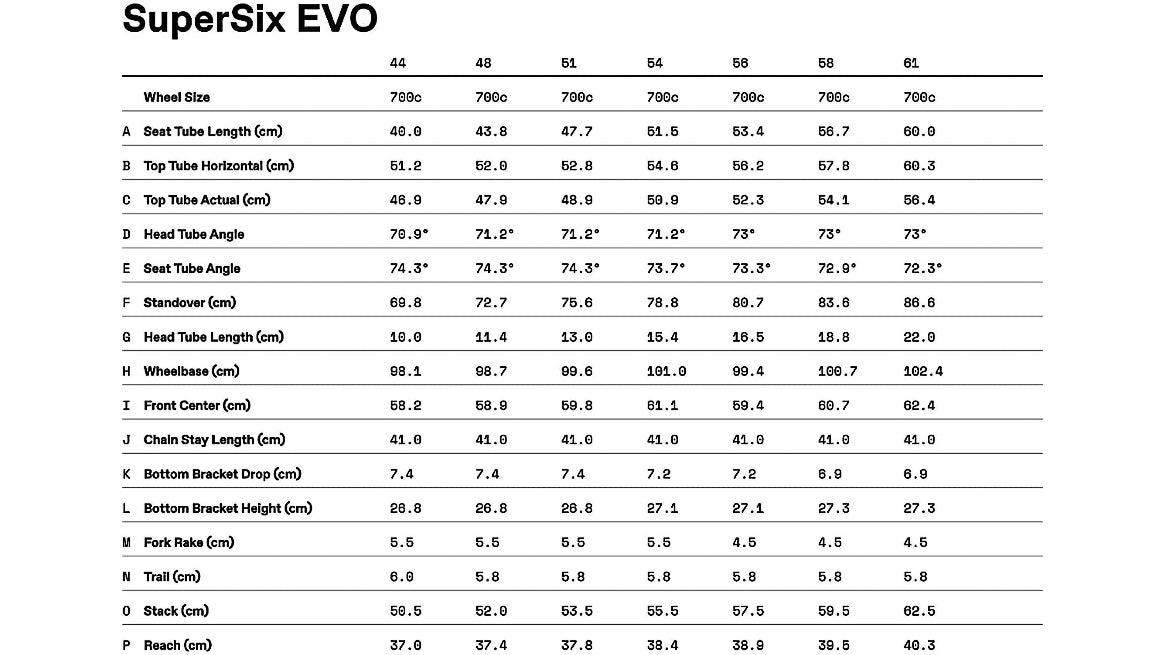 SuperSix EVO

| | | 44 | 48 | 51 | 54 | 56 | 58 | 61 |
|---|---|---|---|---|---|---|---|---|
| | Wheel Size | 700c | 700c | 700c | 700c | 700c | 700c | 700c |
| A | Seat Tube Length (cm) | 40.0 | 43.8 | 47.7 | 51.5 | 53.4 | 56.7 | 60.0 |
| B | Top Tube Horizontal (cm) | 51.2 | 52.0 | 52.8 | 54.6 | 56.2 | 57.8 | 60.3 |
| C | Top Tube Actual (cm) | 46.9 | 47.9 | 48.9 | 50.9 | 52.3 | 54.1 | 56.4 |
| D | Head Tube Angle | 70.9° | 71.2° | 71.2° | 71.2° | 73° | 73° | 73° |
| E | Seat Tube Angle | 74.3° | 74.3° | 74.3° | 73.7° | 73.3° | 72.9° | 72.3° |
| F | Standover (cm) | 69.8 | 72.7 | 75.6 | 78.8 | 80.7 | 83.6 | 86.6 |
| G | Head Tube Length (cm) | 10.0 | 11.4 | 13.0 | 15.4 | 16.5 | 18.8 | 22.0 |
| H | Wheelbase (cm) | 98.1 | 98.7 | 99.6 | 101.0 | 99.4 | 100.7 | 102.4 |
| I | Front Center (cm) | 58.2 | 58.9 | 59.8 | 61.1 | 59.4 | 60.7 | 62.4 |
| J | Chain Stay Length (cm) | 41.0 | 41.0 | 41.0 | 41.0 | 41.0 | 41.0 | 41.0 |
| K | Bottom Bracket Drop (cm) | 7.4 | 7.4 | 7.4 | 7.2 | 7.2 | 6.9 | 6.9 |
| L | Bottom Bracket Height (cm) | 26.8 | 26.8 | 26.8 | 27.1 | 27.1 | 27.3 | 27.3 |
| M | Fork Rake (cm) | 5.5 | 5.5 | 5.5 | 5.5 | 4.5 | 4.5 | 4.5 |
| N | Trail (cm) | 6.0 | 5.8 | 5.8 | 5.8 | 5.8 | 5.8 | 5.8 |
| O | Stack (cm) | 50.5 | 52.0 | 53.5 | 55.5 | 57.5 | 59.5 | 62.5 |
| P | Reach (cm) | 37.0 | 37.4 | 37.8 | 38.4 | 38.9 | 39.5 | 40.3 |